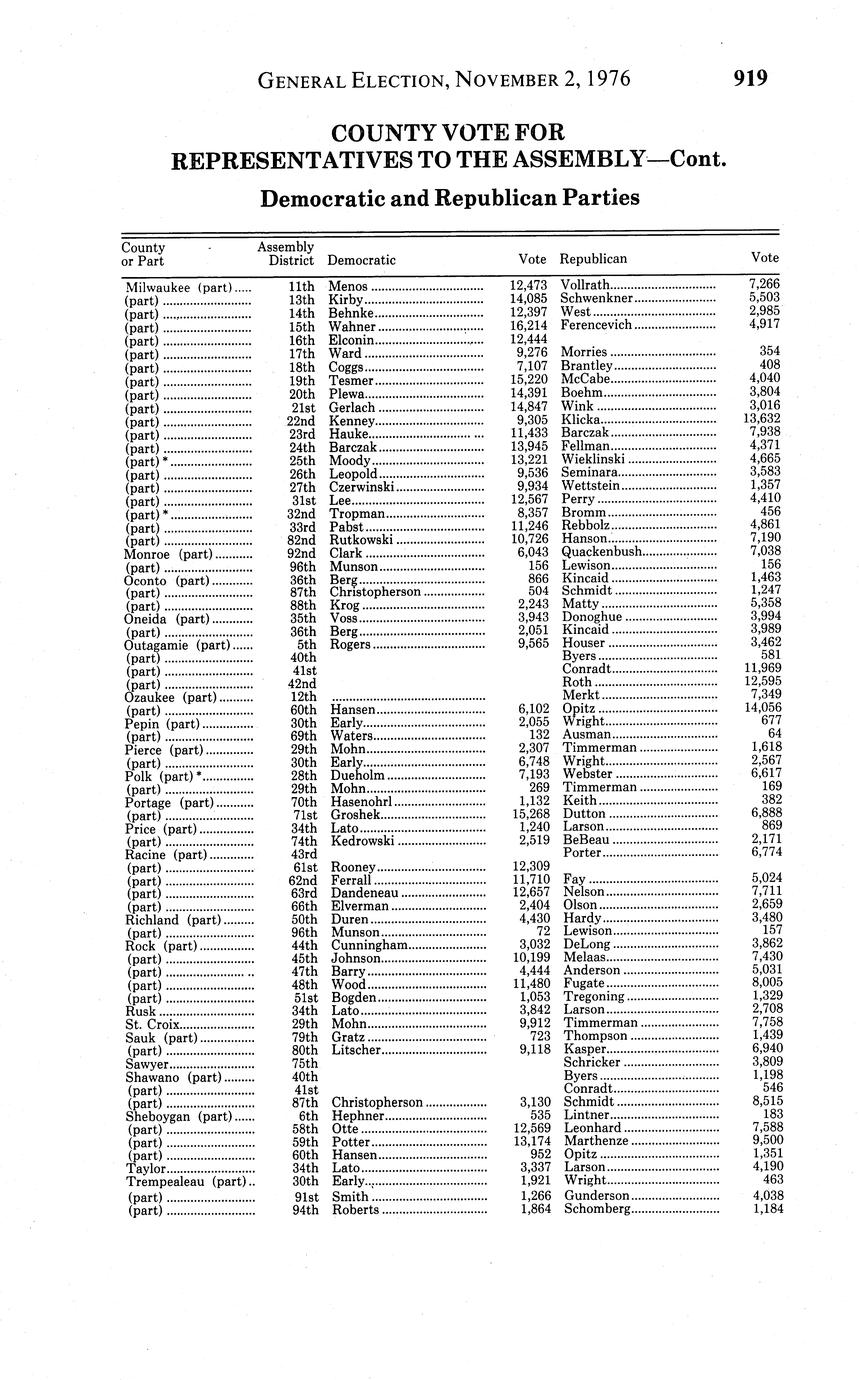 GENERAL ELECTION, NOVEMBER 2, 1976 919

COUNTY VOTE FOR REPRESENTATIVES TO THE ASSEMBLY—Cont.

Democratic and Republican Parties

| County or Part | Assembly District | Democratic | Vote | Republican | Vote |
|---|---|---|---|---|---|
| Milwaukee (part) | 11th | Menos | 12,473 | Vollrath | 7,266 |
| (part) | 13th | Kirby | 14,085 | Schwenkner | 5,503 |
| (part) | 14th | Behnke | 12,397 | West | 2,985 |
| (part) | 15th | Wahner | 16,214 | Ferencevich | 4,917 |
| (part) | 16th | Elconin | 12,444 | | |
| (part) | 17th | Ward | 9,276 | Morries | 354 |
| (part) | 18th | Coggs | 7,107 | Brantley | 408 |
| (part) | 19th | Tesmer | 15,220 | McCabe | 4,040 |
| (part) | 20th | Plewa | 14,391 | Boehm | 3,804 |
| (part) | 21st | Gerlach | 14,847 | Wink | 3,016 |
| (part) | 22nd | Kenney | 9,305 | Klicka | 13,632 |
| (part) | 23rd | Hauke | 11,433 | Barczak | 7,938 |
| (part) | 24th | Barczak | 13,945 | Fellman | 4,371 |
| (part) * | 25th | Moody | 13,221 | Wieklinski | 4,665 |
| (part) | 26th | Leopold | 9,536 | Seminara | 3,583 |
| (part) | 27th | Czerwinski | 9,934 | Wettstein | 1,357 |
| (part) | 31st | Lee | 12,567 | Perry | 4,410 |
| (part) * | 32nd | Tropman | 8,357 | Bromm | 456 |
| (part) | 33rd | Pabst | 11,246 | Rebbolz | 4,861 |
| (part) | 82nd | Rutkowski | 10,726 | Hanson | 7,190 |
| Monroe (part) | 92nd | Clark | 6,043 | Quackenbush | 7,038 |
| (part) | 96th | Munson | 156 | Lewison | 156 |
| Oconto (part) | 36th | Berg | 866 | Kincaid | 1,463 |
| (part) | 87th | Christopherson | 504 | Schmidt | 1,247 |
| (part) | 88th | Krog | 2,243 | Matty | 5,358 |
| Oneida (part) | 35th | Voss | 3,943 | Donoghue | 3,994 |
| (part) | 36th | Berg | 2,051 | Kincaid | 3,989 |
| Outagamie (part) | 5th | Rogers | 9,565 | Houser | 3,462 |
| (part) | 40th | | | Byers | 581 |
| (part) | 41st | | | Conradt | 11,969 |
| (part) | 42nd | | | Roth | 12,595 |
| Ozaukee (part) | 12th | | | Merkt | 7,349 |
| (part) | 60th | Hansen | 6,102 | Opitz | 14,056 |
| Pepin (part) | 30th | Early | 2,055 | Wright | 677 |
| (part) | 69th | Waters | 132 | Ausman | 64 |
| Pierce (part) | 29th | Mohn | 2,307 | Timmerman | 1,618 |
| (part) | 30th | Early | 6,748 | Wright | 2,567 |
| Polk (part) * | 28th | Dueholm | 7,193 | Webster | 6,617 |
| (part) | 29th | Mohn | 269 | Timmerman | 169 |
| Portage (part) | 70th | Hasenohrl | 1,132 | Keith | 382 |
| (part) | 71st | Groshek | 15,268 | Dutton | 6,888 |
| Price (part) | 34th | Lato | 1,240 | Larson | 869 |
| (part) | 74th | Kedrowski | 2,519 | BeBeau | 2,171 |
| Racine (part) | 43rd | | | Porter | 6,774 |
| (part) | 61st | Rooney | 12,309 | | |
| (part) | 62nd | Ferrall | 11,710 | Fay | 5,024 |
| (part) | 63rd | Dandeneau | 12,657 | Nelson | 7,711 |
| (part) | 66th | Elverman | 2,404 | Olson | 2,659 |
| Richland (part) | 50th | Duren | 4,430 | Hardy | 3,480 |
| (part) | 96th | Munson | 72 | Lewison | 157 |
| Rock (part) | 44th | Cunningham | 3,032 | DeLong | 3,862 |
| (part) | 45th | Johnson | 10,199 | Melaas | 7,430 |
| (part) | 47th | Barry | 4,444 | Anderson | 5,031 |
| (part) | 48th | Wood | 11,480 | Fugate | 8,005 |
| (part) | 51st | Bogden | 1,053 | Tregoning | 1,329 |
| Rusk | 34th | Lato | 3,842 | Larson | 2,708 |
| St. Croix | 29th | Mohn | 9,912 | Timmerman | 7,758 |
| Sauk (part) | 79th | Gratz | 723 | Thompson | 1,439 |
| (part) | 80th | Litscher | 9,118 | Kasper | 6,940 |
| Sawyer | 75th | | | Schricker | 3,809 |
| Shawano (part) | 40th | | | Byers | 1,198 |
| (part) | 41st | | | Conradt | 546 |
| (part) | 87th | Christopherson | 3,130 | Schmidt | 8,515 |
| Sheboygan (part) | 6th | Hephner | 535 | Lintner | 183 |
| (part) | 58th | Otte | 12,569 | Leonhard | 7,588 |
| (part) | 59th | Potter | 13,174 | Marthenze | 9,500 |
| (part) | 60th | Hansen | 952 | Opitz | 1,351 |
| Taylor | 34th | Lato | 3,337 | Larson | 4,190 |
| Trempealeau (part) | 30th | Early | 1,921 | Wright | 463 |
| (part) | 91st | Smith | 1,266 | Gunderson | 4,038 |
| (part) | 94th | Roberts | 1,864 | Schomberg | 1,184 |